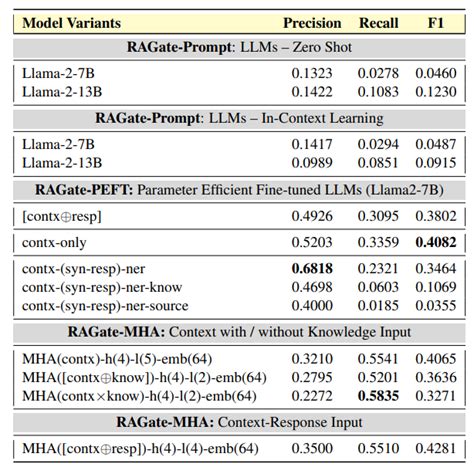 | Model Variants | Precision | Recall | F1 |
|---|---|---|---|
| **RAGate-Prompt**: LLMs – Zero Shot | | | |
| Llama-2-7B | 0.1323 | 0.0278 | 0.0460 |
| Llama-2-13B | 0.1422 | 0.1083 | 0.1230 |
| **RAGate-Prompt**: LLMs – In-Context Learning | | | |
| Llama-2-7B | 0.1417 | 0.0294 | 0.0487 |
| Llama-2-13B | 0.0989 | 0.0851 | 0.0915 |
| **RAGate-PEFT:** Parameter Efficient Fine-tuned LLMs (Llama2-7B) | | | |
| [contx$\oplus$resp] | 0.4926 | 0.3095 | 0.3802 |
| contx-only | 0.5203 | 0.3359 | **0.4082** |
| contx-(syn-resp)-ner | **0.6818** | 0.2321 | 0.3464 |
| contx-(syn-resp)-ner-know | 0.4698 | 0.0603 | 0.1069 |
| contx-(syn-resp)-ner-source | 0.4000 | 0.0185 | 0.0355 |
| **RAGate-MHA:** Context with / without Knowledge Input | | | |
| MHA(contx)-h(4)-l(5)-emb(64) | 0.3210 | 0.5541 | 0.4065 |
| MHA([contx$\oplus$know])-h(4)-l(2)-emb(64) | 0.2795 | 0.5201 | 0.3636 |
| MHA(contx$\times$know)-h(4)-l(2)-emb(64) | 0.2272 | **0.5835** | 0.3271 |
| **RAGate-MHA:** Context-Response Input | | | |
| MHA([contx$\oplus$resp])-h(4)-l(4)-emb(64) | 0.3500 | 0.5510 | 0.4281 |